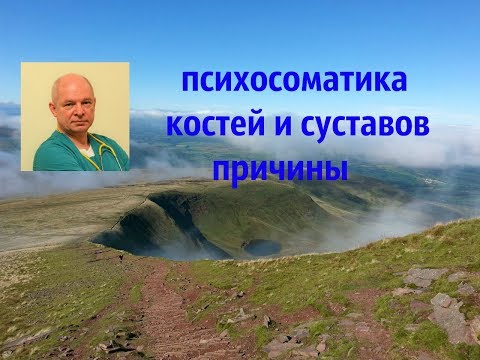 психосоматика
костей и суставов
причины